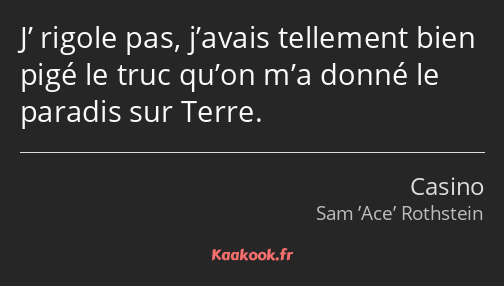 J’ rigole pas, j’avais tellement bien pigé le truc qu’on m’a donné le paradis sur Terre.

Casino
Sam ’Ace’ Rothstein

Kaakook.fr